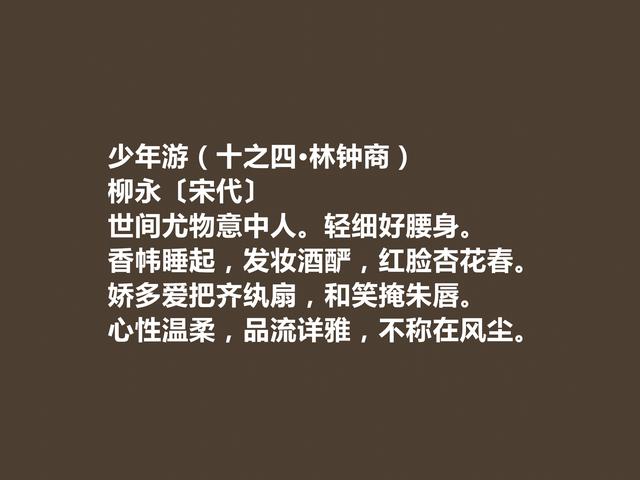 少年游（十之四·林钟商）
柳永〔宋代〕
世间尤物意中人。轻细好腰身。
香帏睡起，发妆酒酽，红脸杏花春。
娇多爱把齐纨扇，和笑掩朱唇。
心性温柔，品流详雅，不称在风尘。